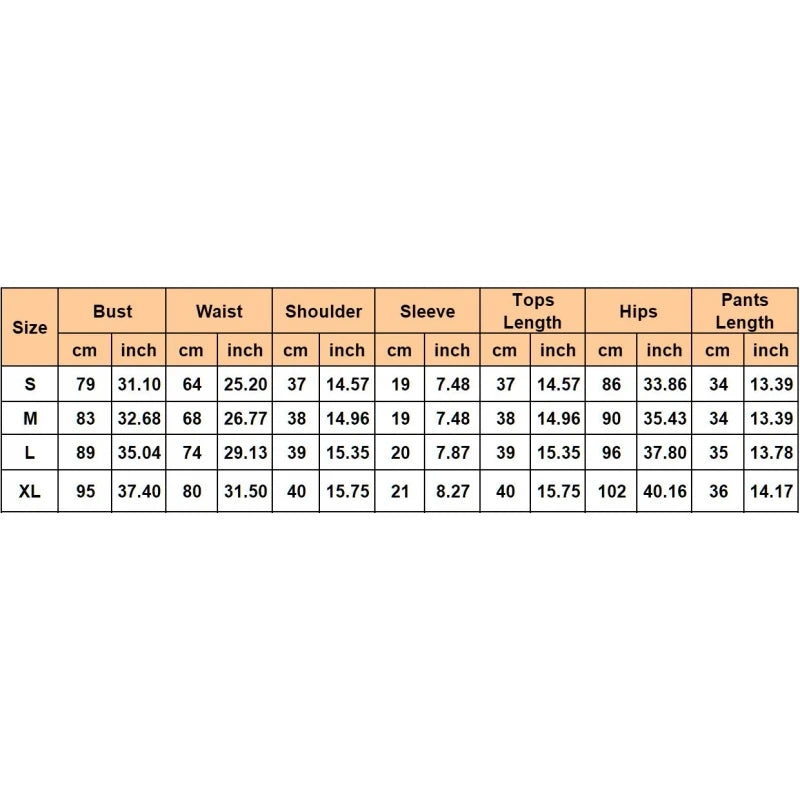 | Size | Bust | | Waist | | Shoulder | | Sleeve | | Tops Length | | Hips | | Pants Length | |
|---|---|---|---|---|---|---|---|---|---|---|---|---|---|---|
| | cm | inch | cm | inch | cm | inch | cm | inch | cm | inch | cm | inch | cm | inch |
| S | 79 | 31.10 | 64 | 25.20 | 37 | 14.57 | 19 | 7.48 | 37 | 14.57 | 86 | 33.86 | 34 | 13.39 |
| M | 83 | 32.68 | 68 | 26.77 | 38 | 14.96 | 19 | 7.48 | 38 | 14.96 | 90 | 35.43 | 34 | 13.39 |
| L | 89 | 35.04 | 74 | 29.13 | 39 | 15.35 | 20 | 7.87 | 39 | 15.35 | 96 | 37.80 | 35 | 13.78 |
| XL | 95 | 37.40 | 80 | 31.50 | 40 | 15.75 | 21 | 8.27 | 40 | 15.75 | 102 | 40.16 | 36 | 14.17 |